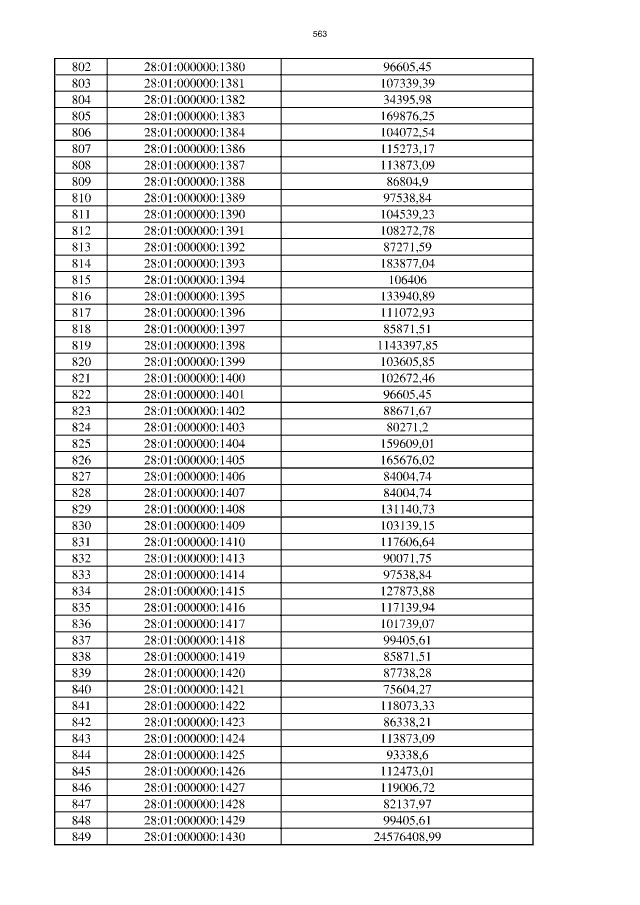 563

| 802 | 28:01:000000:1380 | 96605,45 |
|---|---|---|
| 803 | 28:01:000000:1381 | 107339,39 |
| 804 | 28:01:000000:1382 | 34395,98 |
| 805 | 28:01:000000:1383 | 169876,25 |
| 806 | 28:01:000000:1384 | 104072,54 |
| 807 | 28:01:000000:1386 | 115273,17 |
| 808 | 28:01:000000:1387 | 113873,09 |
| 809 | 28:01:000000:1388 | 86804,9 |
| 810 | 28:01:000000:1389 | 97538,84 |
| 811 | 28:01:000000:1390 | 104539,23 |
| 812 | 28:01:000000:1391 | 108272,78 |
| 813 | 28:01:000000:1392 | 87271,59 |
| 814 | 28:01:000000:1393 | 183877,04 |
| 815 | 28:01:000000:1394 | 106406 |
| 816 | 28:01:000000:1395 | 133940,89 |
| 817 | 28:01:000000:1396 | 111072,93 |
| 818 | 28:01:000000:1397 | 85871,51 |
| 819 | 28:01:000000:1398 | 1143397,85 |
| 820 | 28:01:000000:1399 | 103605,85 |
| 821 | 28:01:000000:1400 | 102672,46 |
| 822 | 28:01:000000:1401 | 96605,45 |
| 823 | 28:01:000000:1402 | 88671,67 |
| 824 | 28:01:000000:1403 | 80271,2 |
| 825 | 28:01:000000:1404 | 159609,01 |
| 826 | 28:01:000000:1405 | 165676,02 |
| 827 | 28:01:000000:1406 | 84004,74 |
| 828 | 28:01:000000:1407 | 84004,74 |
| 829 | 28:01:000000:1408 | 131140,73 |
| 830 | 28:01:000000:1409 | 103139,15 |
| 831 | 28:01:000000:1410 | 117606,64 |
| 832 | 28:01:000000:1413 | 90071,75 |
| 833 | 28:01:000000:1414 | 97538,84 |
| 834 | 28:01:000000:1415 | 127873,88 |
| 835 | 28:01:000000:1416 | 117139,94 |
| 836 | 28:01:000000:1417 | 101739,07 |
| 837 | 28:01:000000:1418 | 99405,61 |
| 838 | 28:01:000000:1419 | 85871,51 |
| 839 | 28:01:000000:1420 | 87738,28 |
| 840 | 28:01:000000:1421 | 75604,27 |
| 841 | 28:01:000000:1422 | 118073,33 |
| 842 | 28:01:000000:1423 | 86338,21 |
| 843 | 28:01:000000:1424 | 113873,09 |
| 844 | 28:01:000000:1425 | 93338,6 |
| 845 | 28:01:000000:1426 | 112473,01 |
| 846 | 28:01:000000:1427 | 119006,72 |
| 847 | 28:01:000000:1428 | 82137,97 |
| 848 | 28:01:000000:1429 | 99405,61 |
| 849 | 28:01:000000:1430 | 24576408,99 |